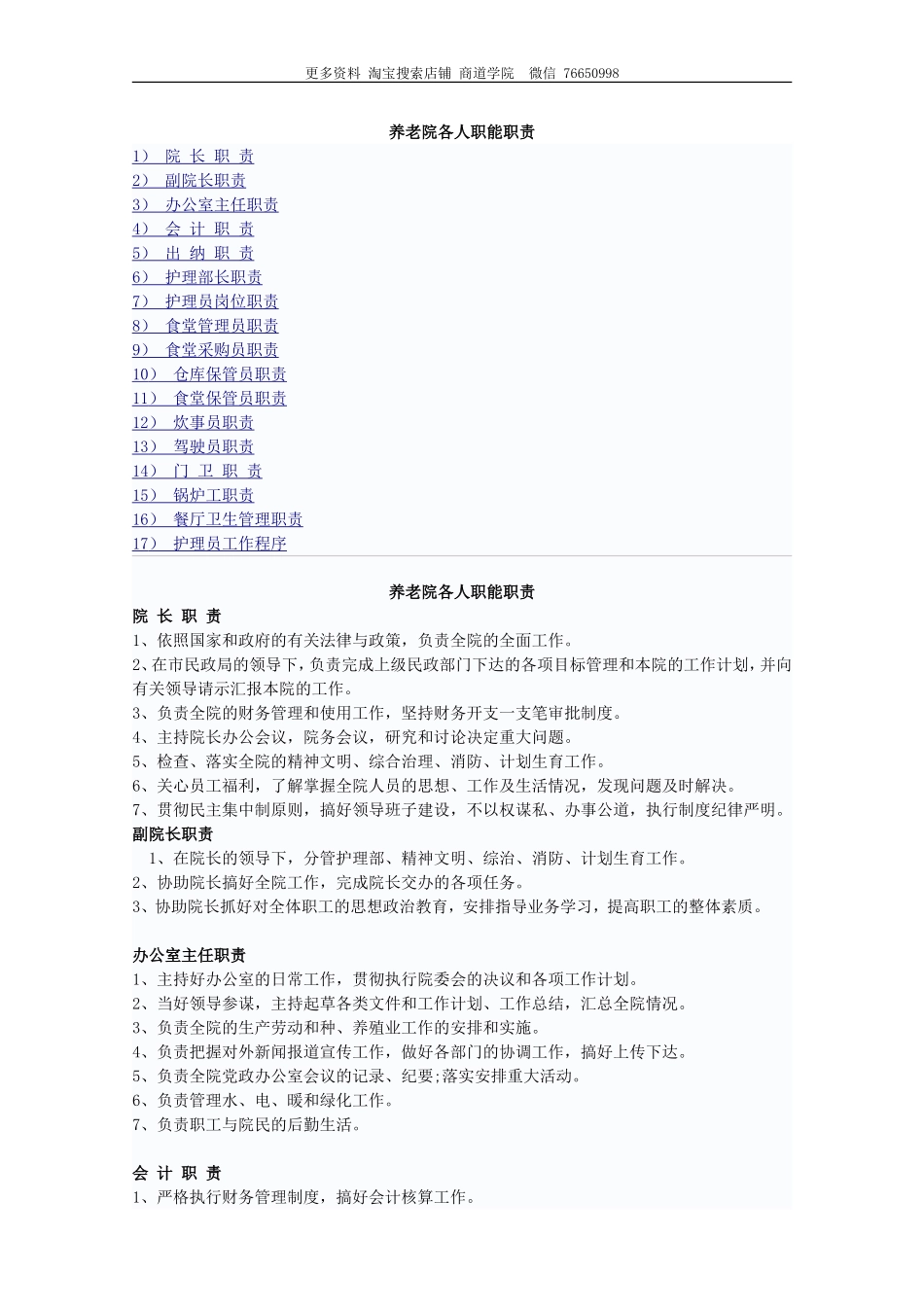 更多资料 淘宝搜索店铺 商道学院 微信 76650998

养老院各人职能职责

1） 院 长 职 责
2） 副院长职责
3） 办公室主任职责
4） 会 计 职 责
5） 出 纳 职 责
6） 护理部长职责
7） 护理员岗位职责
8） 食堂管理员职责
9） 食堂采购员职责
10） 仓库保管员职责
11） 食堂保管员职责
12） 炊事员职责
13） 驾驶员职责
14） 门 卫 职 责
15） 锅炉工职责
16） 餐厅卫生管理职责
17） 护理员工作程序

养老院各人职能职责

院 长 职 责
1、依照国家和政府的有关法律与政策，负责全院的全面工作。
2、在市民政局的领导下，负责完成上级民政部门下达的各项目标管理和本院的工作计划，并向有关领导请示汇报本院的工作。
3、负责全院的财务管理和使用工作，坚持财务开支一支笔审批制度。
4、主持院长办公会议，院务会议，研究和讨论决定重大问题。
5、检查、落实全院的精神文明、综合治理、消防、计划生育工作。
6、关心员工福利，了解掌握全院人员的思想、工作及生活情况，发现问题及时解决。
7、贯彻民主集中制原则，搞好领导班子建设，不以权谋私、办事公道，执行制度纪律严明。
副院长职责
1、在院长的领导下，分管护理部、精神文明、综治、消防、计划生育工作。
2、协助院长搞好全院工作，完成院长交办的各项任务。
3、协助院长抓好对全体职工的思想政治教育，安排指导业务学习，提高职工的整体素质。

办公室主任职责
1、主持好办公室的日常工作，贯彻执行院委会的决议和各项工作计划。
2、当好领导参谋，主持起草各类文件和工作计划、工作总结，汇总全院情况。
3、负责全院的生产劳动和种、养殖业工作的安排和实施。
4、负责把握对外新闻报道宣传工作，做好各部门的协调工作，搞好上传下达。
5、负责全院党政办公室会议的记录、纪要;落实安排重大活动。
6、负责管理水、电、暖和绿化工作。
7、负责职工与院民的后勤生活。

会 计 职 责
1、严格执行财务管理制度，搞好会计核算工作。